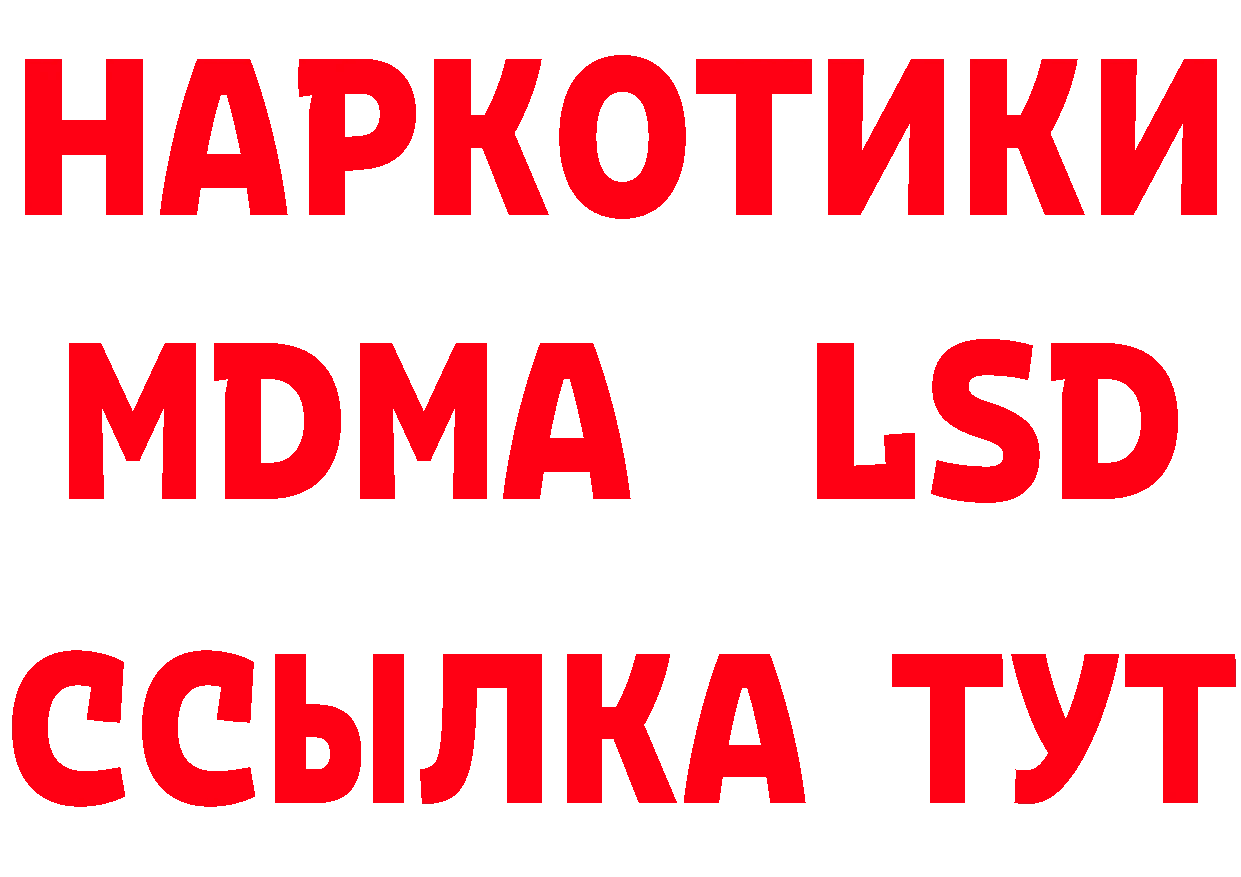 НАРКОТИКИ
MDMA LSD
ССЫЛКА ТУТ